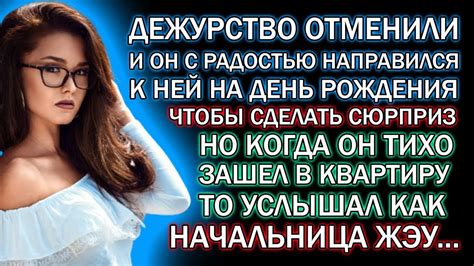 ДЕЖУРСТВО ОТМЕНИЛИ И ОН С РАДОСТЬЮ НАПРАВИЛСЯ К НЕЙ НА ДЕНЬ РОЖДЕНИЯ ЧТОБЫ СДЕЛАТЬ СЮРПРИЗ НО КОГДА ОН ТИХО ЗАШЕЛ В КВАРТИРУ ТО УСЛЫШАЛ КАК НАЧАЛЬНИЦА ЖЭУ...